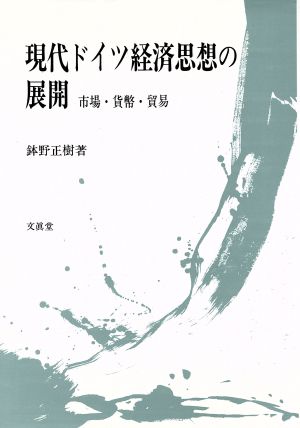 現代ドイツ経済思想の展開 市場・貨幣・貿易

鉢野正樹著

文眞堂